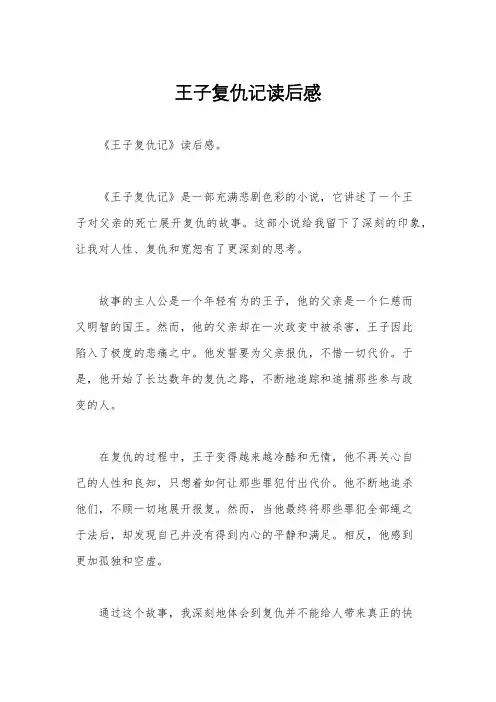 王子复仇记读后感

《王子复仇记》读后感。

《王子复仇记》是一部充满悲剧色彩的小说，它讲述了一个王子对父亲的死亡展开复仇的故事。这部小说给我留下了深刻的印象，让我对人性、复仇和宽恕有了更深刻的思考。

故事的主人公是一个年轻有为的王子，他的父亲是一个仁慈而又明智的国王。然而，他的父亲却在一次政变中被杀害，王子因此陷入了极度的悲痛之中。他发誓要为父亲报仇，不惜一切代价。于是，他开始了长达数年的复仇之路，不断地追踪和追捕那些参与政变的人。

在复仇的过程中，王子变得越来越冷酷和无情，他不再关心自己的人性和良知，只想着如何让那些罪犯付出代价。他不断地追杀他们，不顾一切地展开报复。然而，当他最终将那些罪犯全部绳之于法后，却发现自己并没有得到内心的平静和满足。相反，他感到更加孤独和空虚。

通过这个故事，我深刻地体会到复仇并不能给人带来真正的快